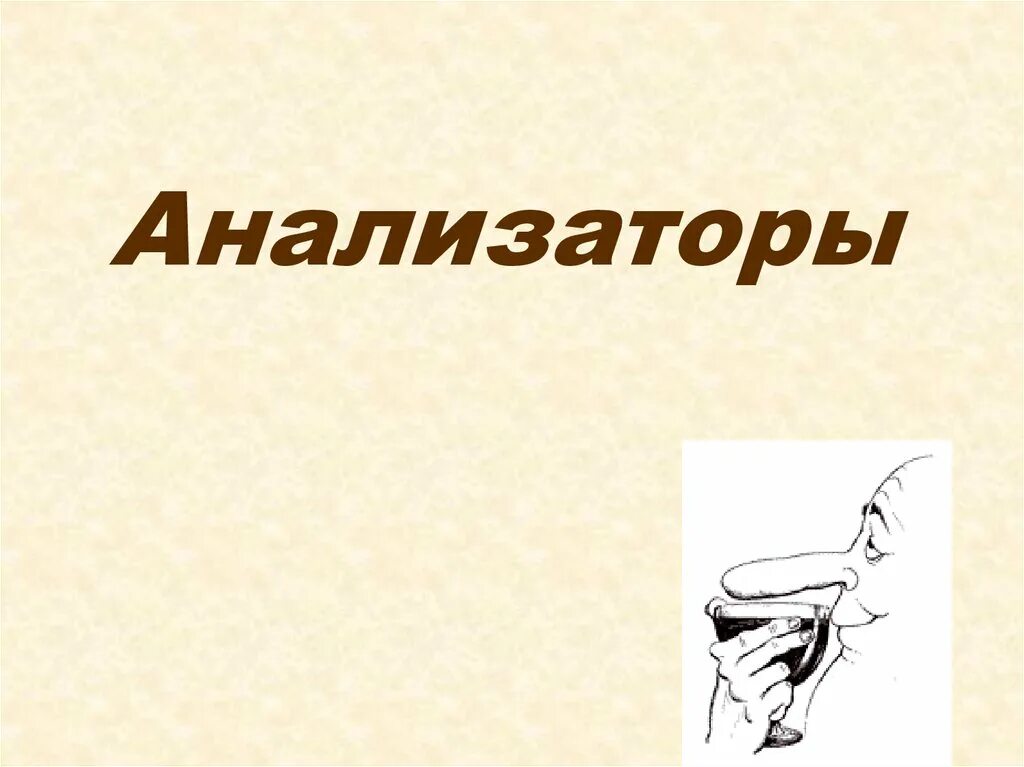 Анализаторы